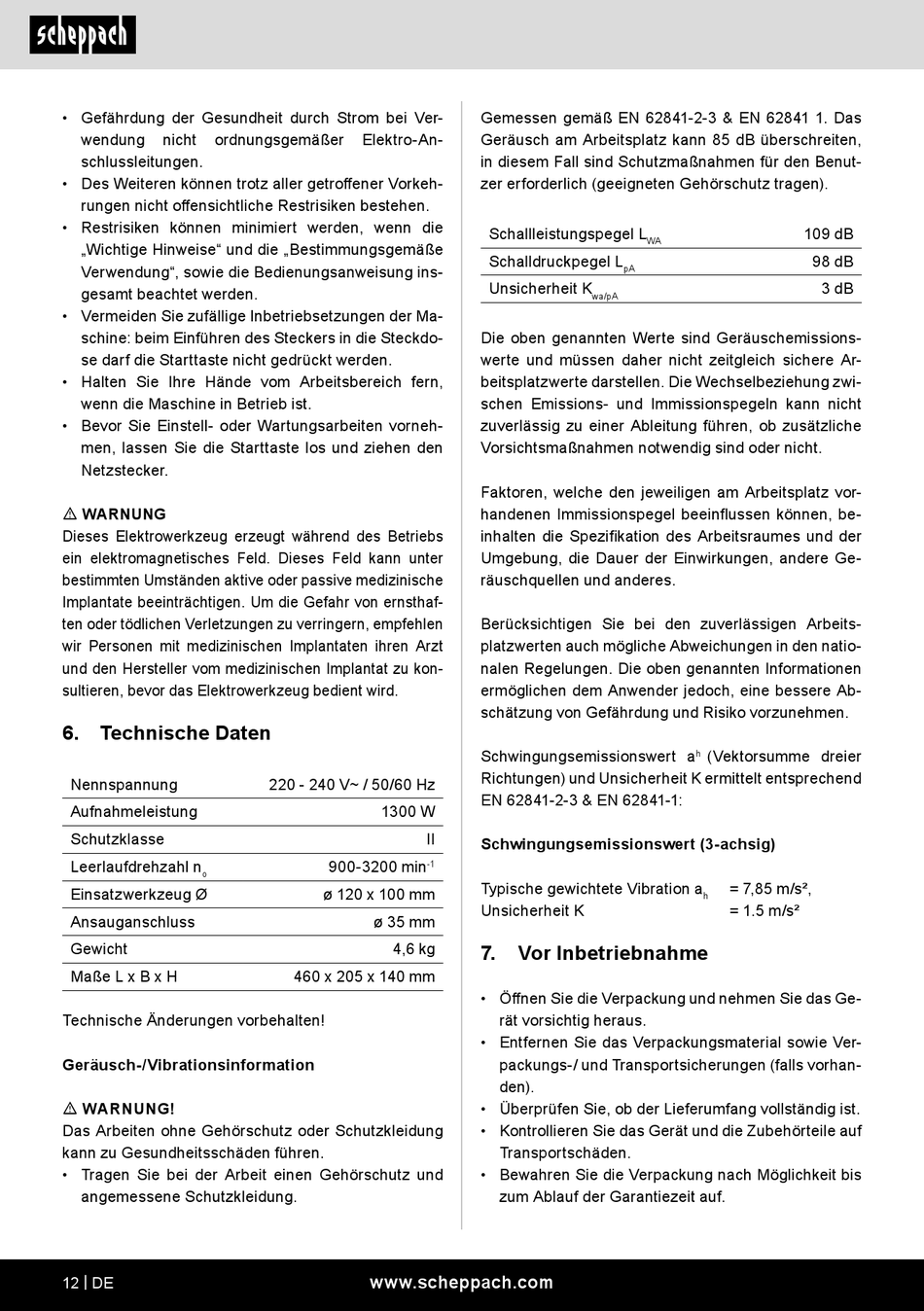 scheppach

• Gefährdung der Gesundheit durch Strom bei Verwendung nicht ordnungsgemäßer Elektro-Anschlussleitungen.
• Des Weiteren können trotz aller getroffener Vorkehrungen nicht offensichtliche Restrisiken bestehen.
• Restrisiken können minimiert werden, wenn die „Wichtige Hinweise“ und die „Bestimmungsgemäße Verwendung“, sowie die Bedienungsanweisung insgesamt beachtet werden.
• Vermeiden Sie zufällige Inbetriebsetzungen der Maschine: beim Einführen des Steckers in die Steckdose darf die Starttaste nicht gedrückt werden.
• Halten Sie Ihre Hände vom Arbeitsbereich fern, wenn die Maschine in Betrieb ist.
• Bevor Sie Einstell- oder Wartungsarbeiten vornehmen, lassen Sie die Starttaste los und ziehen den Netzstecker.

⚠ WARNUNG
Dieses Elektrowerkzeug erzeugt während des Betriebs ein elektromagnetisches Feld. Dieses Feld kann unter bestimmten Umständen aktive oder passive medizinische Implantate beeinträchtigen. Um die Gefahr von ernsthaften oder tödlichen Verletzungen zu verringern, empfehlen wir Personen mit medizinischen Implantaten ihren Arzt und den Hersteller vom medizinischen Implantat zu konsultieren, bevor das Elektrowerkzeug bedient wird.

6. Technische Daten

| Nennspannung | 220 - 240 V~ / 50/60 Hz |
|---|---|
| Aufnahmeleistung | 1300 W |
| Schutzklasse | II |
| Leerlaufdrehzahl $n_o$ | 900-3200 $min^{-1}$ |
| Einsatzwerkzeug Ø | ø 120 x 100 mm |
| Ansauganschluss | ø 35 mm |
| Gewicht | 4,6 kg |
| Maße L x B x H | 460 x 205 x 140 mm |

Technische Änderungen vorbehalten!

Geräusch-/Vibrationsinformation

⚠ WARNUNG!
Das Arbeiten ohne Gehörschutz oder Schutzkleidung kann zu Gesundheitsschäden führen.
• Tragen Sie bei der Arbeit einen Gehörschutz und angemessene Schutzkleidung.

Gemessen gemäß EN 62841-2-3 & EN 62841 1. Das Geräusch am Arbeitsplatz kann 85 dB überschreiten, in diesem Fall sind Schutzmaßnahmen für den Benutzer erforderlich (geeigneten Gehörschutz tragen).

| Schallleistungspegel $L_{WA}$ | 109 dB |
|---|---|
| Schalldruckpegel $L_{pA}$ | 98 dB |
| Unsicherheit $K_{wa/pA}$ | 3 dB |

Die oben genannten Werte sind Geräuschemissionswerte und müssen daher nicht zeitgleich sichere Arbeitsplatzwerte darstellen. Die Wechselbeziehung zwischen Emissions- und Immissionspegeln kann nicht zuverlässig zu einer Ableitung führen, ob zusätzliche Vorsichtsmaßnahmen notwendig sind oder nicht.

Faktoren, welche den jeweiligen am Arbeitsplatz vorhandenen Immissionspegel beeinflussen können, beinhalten die Spezifikation des Arbeitsraumes und der Umgebung, die Dauer der Einwirkungen, andere Geräuschquellen und anderes.

Berücksichtigen Sie bei den zuverlässigen Arbeitsplatzwerten auch mögliche Abweichungen in den nationalen Regelungen. Die oben genannten Informationen ermöglichen dem Anwender jedoch, eine bessere Abschätzung von Gefährdung und Risiko vorzunehmen.

Schwingungsemissionswert $a^h$ (Vektorsumme dreier Richtungen) und Unsicherheit K ermittelt entsprechend EN 62841-2-3 & EN 62841-1:

Schwingungsemissionswert (3-achsig)

Typische gewichtete Vibration $a_h$ = 7,85 m/s²,
Unsicherheit K = 1.5 m/s²

7. Vor Inbetriebnahme

• Öffnen Sie die Verpackung und nehmen Sie das Gerät vorsichtig heraus.
• Entfernen Sie das Verpackungsmaterial sowie Verpackungs-/ und Transportsicherungen (falls vorhanden).
• Überprüfen Sie, ob der Lieferumfang vollständig ist.
• Kontrollieren Sie das Gerät und die Zubehörteile auf Transportschäden.
• Bewahren Sie die Verpackung nach Möglichkeit bis zum Ablauf der Garantiezeit auf.

12 | DE www.scheppach.com